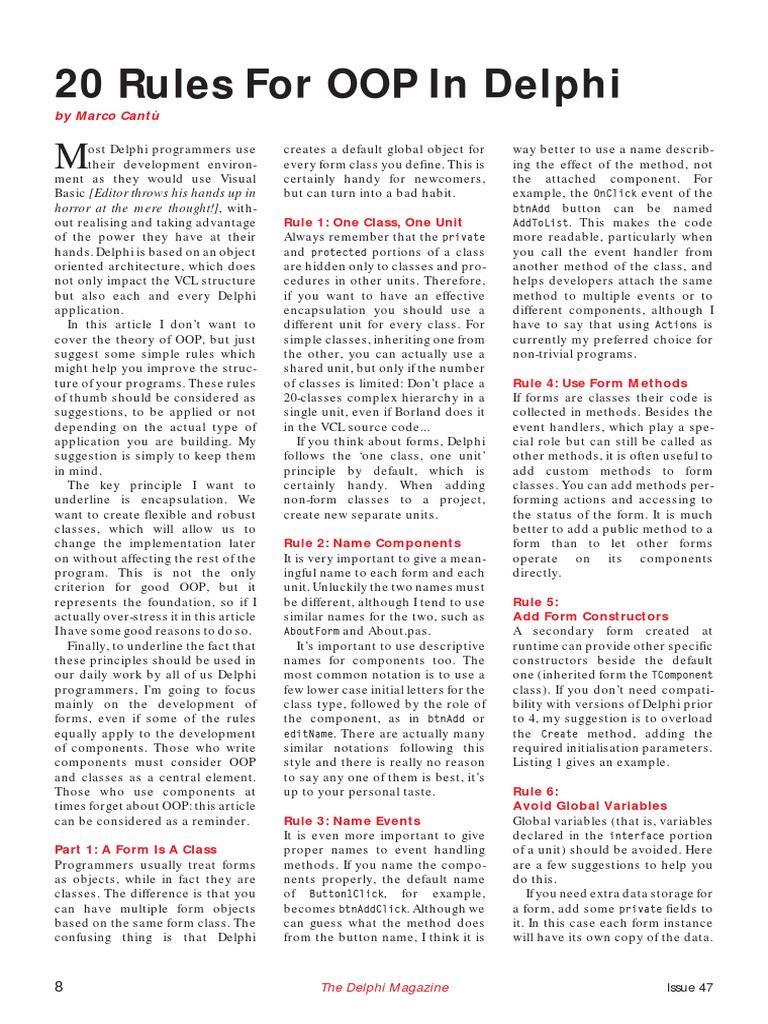 20 Rules For OOP In Delphi

by Marco Cantù

Most Delphi programmers use their development environment as they would use Visual Basic [Editor throws his hands up in horror at the mere thought!], without realising and taking advantage of the power they have at their hands. Delphi is based on an object oriented architecture, which does not only impact the VCL structure but also each and every Delphi application.

In this article I don't want to cover the theory of OOP, but just suggest some simple rules which might help you improve the structure of your programs. These rules of thumb should be considered as suggestions, to be applied or not depending on the actual type of application you are building. My suggestion is simply to keep them in mind.

The key principle I want to underline is encapsulation. We want to create flexible and robust classes, which will allow us to change the implementation later on without affecting the rest of the program. This is not the only criterion for good OOP, but it represents the foundation, so if I actually over-stress it in this article I have some good reasons to do so.

Finally, to underline the fact that these principles should be used in our daily work by all of us Delphi programmers, I'm going to focus mainly on the development of forms, even if some of the rules equally apply to the development of components. Those who write components must consider OOP and classes as a central element. Those who use components at times forget about OOP: this article can be considered as a reminder.

Part 1: A Form Is A Class
Programmers usually treat forms as objects, while in fact they are classes. The difference is that you can have multiple form objects based on the same form class. The confusing thing is that Delphi creates a default global object for every form class you define. This is certainly handy for newcomers, but can turn into a bad habit.

Rule 1: One Class, One Unit
Always remember that the private and protected portions of a class are hidden only to classes and procedures in other units. Therefore, if you want to have an effective encapsulation you should use a different unit for every class. For simple classes, inheriting one from the other, you can actually use a shared unit, but only if the number of classes is limited: Don't place a 20-classes complex hierarchy in a single unit, even if Borland does it in the VCL source code...

If you think about forms, Delphi follows the 'one class, one unit' principle by default, which is certainly handy. When adding non-form classes to a project, create new separate units.

Rule 2: Name Components
It is very important to give a meaningful name to each form and each unit. Unluckily the two names must be different, although I tend to use similar names for the two, such as AboutForm and About.pas.

It's important to use descriptive names for components too. The most common notation is to use a few lower case initial letters for the class type, followed by the role of the component, as in btnAdd or editName. There are actually many similar notations following this style and there is really no reason to say any one of them is best, it's up to your personal taste.

Rule 3: Name Events
It is even more important to give proper names to event handling methods. If you name the components properly, the default name of Button1Click, for example, becomes btnAddClick. Although we can guess what the method does from the button name, I think it is way better to use a name describing the effect of the method, not the attached component. For example, the OnClick event of the btnAdd button can be named AddToList. This makes the code more readable, particularly when you call the event handler from another method of the class, and helps developers attach the same method to multiple events or to different components, although I have to say that using Actions is currently my preferred choice for non-trivial programs.

Rule 4: Use Form Methods
If forms are classes their code is collected in methods. Besides the event handlers, which play a special role but can still be called as other methods, it is often useful to add custom methods to form classes. You can add methods performing actions and accessing to the status of the form. It is much better to add a public method to a form than to let other forms operate on its components directly.

Rule 5:
Add Form Constructors
A secondary form created at runtime can provide other specific constructors beside the default one (inherited form the TComponent class). If you don't need compatibility with versions of Delphi prior to 4, my suggestion is to overload the Create method, adding the required initialisation parameters. Listing 1 gives an example.

Rule 6:
Avoid Global Variables
Global variables (that is, variables declared in the interface portion of a unit) should be avoided. Here are a few suggestions to help you do this.

If you need extra data storage for a form, add some private fields to it. In this case each form instance will have its own copy of the data.

8 The Delphi Magazine Issue 47